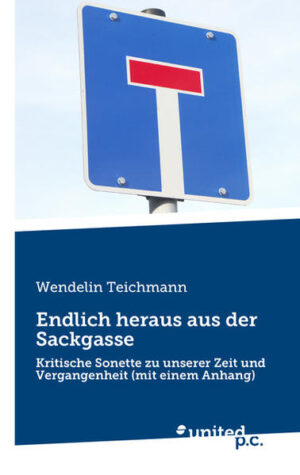 Wendelin Teichmann

Endlich heraus aus der Sackgasse

Kritische Sonette zu unserer Zeit und Vergangenheit (mit einem Anhang)

united p.c.